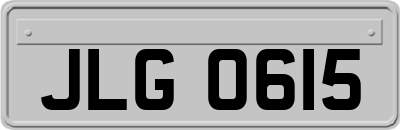 JLG 0615